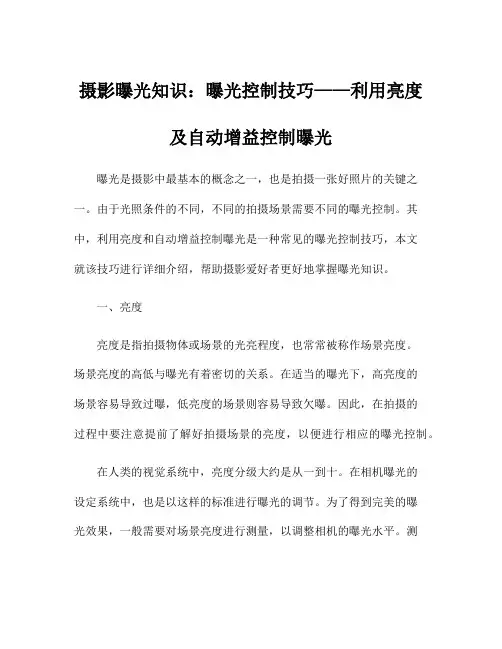 摄影曝光知识：曝光控制技巧——利用亮度及自动增益控制曝光

曝光是摄影中最基本的概念之一，也是拍摄一张好照片的关键之一。由于光照条件的不同，不同的拍摄场景需要不同的曝光控制。其中，利用亮度和自动增益控制曝光是一种常见的曝光控制技巧，本文就该技巧进行详细介绍，帮助摄影爱好者更好地掌握曝光知识。

一、亮度

亮度是指拍摄物体或场景的光亮程度，也常常被称作场景亮度。场景亮度的高低与曝光有着密切的关系。在适当的曝光下，高亮度的场景容易导致过曝，低亮度的场景则容易导致欠曝。因此，在拍摄的过程中要注意提前了解好拍摄场景的亮度，以便进行相应的曝光控制。

在人类的视觉系统中，亮度分级大约是从一到十。在相机曝光的设定系统中，也是以这样的标准进行曝光的调节。为了得到完美的曝光效果，一般需要对场景亮度进行测量，以调整相机的曝光水平。测